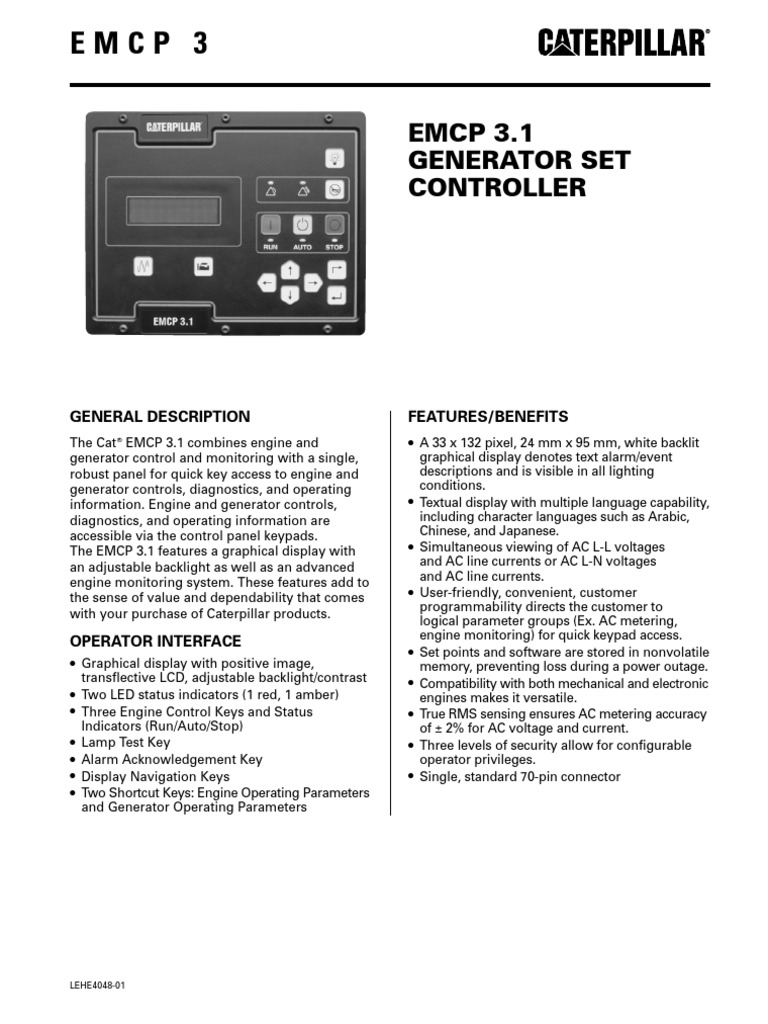 EMCP 3

CATERPILLAR®

CATERPILLAR

RUN AUTO STOP

EMCP 3.1

EMCP 3.1 GENERATOR SET CONTROLLER

GENERAL DESCRIPTION

The Cat® EMCP 3.1 combines engine and generator control and monitoring with a single, robust panel for quick key access to engine and generator controls, diagnostics, and operating information. Engine and generator controls, diagnostics, and operating information are accessible via the control panel keypads.
The EMCP 3.1 features a graphical display with an adjustable backlight as well as an advanced engine monitoring system. These features add to the sense of value and dependability that comes with your purchase of Caterpillar products.

OPERATOR INTERFACE

• Graphical display with positive image, transflective LCD, adjustable backlight/contrast
• Two LED status indicators (1 red, 1 amber)
• Three Engine Control Keys and Status Indicators (Run/Auto/Stop)
• Lamp Test Key
• Alarm Acknowledgement Key
• Display Navigation Keys
• Two Shortcut Keys: Engine Operating Parameters and Generator Operating Parameters

FEATURES/BENEFITS

• A 33 x 132 pixel, 24 mm x 95 mm, white backlit graphical display denotes text alarm/event descriptions and is visible in all lighting conditions.
• Textual display with multiple language capability, including character languages such as Arabic, Chinese, and Japanese.
• Simultaneous viewing of AC L-L voltages and AC line currents or AC L-N voltages and AC line currents.
• User-friendly, convenient, customer programmability directs the customer to logical parameter groups (Ex. AC metering, engine monitoring) for quick keypad access.
• Set points and software are stored in nonvolatile memory, preventing loss during a power outage.
• Compatibility with both mechanical and electronic engines makes it versatile.
• True RMS sensing ensures AC metering accuracy of ± 2% for AC voltage and current.
• Three levels of security allow for configurable operator privileges.
• Single, standard 70-pin connector

LEHE4048-01